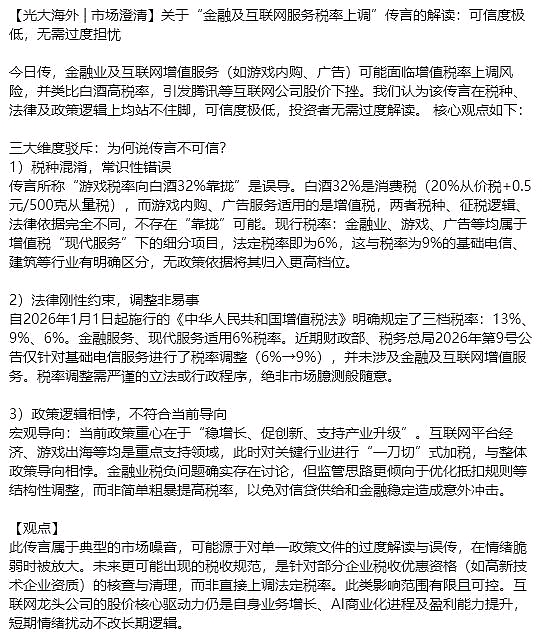 【光大海外 | 市场澄清】关于“金融及互联网服务税率上调”传言的解读：可信度极低，无需过度担忧

今日传，金融业及互联网增值服务（如游戏内购、广告）可能面临增值税率上调风险，并类比白酒高税率，引发腾讯等互联网公司股价下挫。我们认为该传言在税种、法律及政策逻辑上均站不住脚，可信度极低，投资者无需过度解读。 核心观点如下：

三大维度驳斥：为何说传言不可信？
1）税种混淆，常识性错误
传言所称“游戏税率向白酒32%靠拢”是误导。白酒32%是消费税（20%从价税+0.5元/500克从量税），而游戏内购、广告服务适用的是增值税，两者税种、征税逻辑、法律依据完全不同，不存在“靠拢”可能。现行税率：金融业、游戏、广告等均属于增值税“现代服务”下的细分项目，法定税率即为6%，这与税率为9%的基础电信、建筑等行业有明确区分，无政策依据将其归入更高档位。

2）法律刚性约束，调整非易事
自2026年1月1日起施行的《中华人民共和国增值税法》明确规定了三档税率：13%、9%、6%。金融服务、现代服务适用6%税率。近期财政部、税务总局2026年第9号公告仅针对基础电信服务进行了税率调整（6%→9%），并未涉及金融及互联网增值服务。税率调整需严谨的立法或行政程序，绝非市场臆测般随意。

3）政策逻辑相悖，不符合当前导向
宏观导向：当前政策重心在于“稳增长、促创新、支持产业升级”。互联网平台经济、游戏出海等均是重点支持领域，此时对关键行业进行“一刀切”式加税，与整体政策导向相悖。金融业税负问题确实存在讨论，但监管思路更倾向于优化抵扣规则等结构性调整，而非简单粗暴提高税率，以免对信贷供给和金融稳定造成意外冲击。

【观点】
此传言属于典型的市场噪音，可能源于对单一政策文件的过度解读与误传，在情绪脆弱时被放大。未来更可能出现的税收规范，是针对部分企业税收优惠资格（如高新技术企业资质）的核查与清理，而非直接上调法定税率。此类影响范围有限且可控。互联网龙头公司的股价核心驱动力仍是自身业务增长、AI商业化进程及盈利能力提升，短期情绪扰动不改长期逻辑。